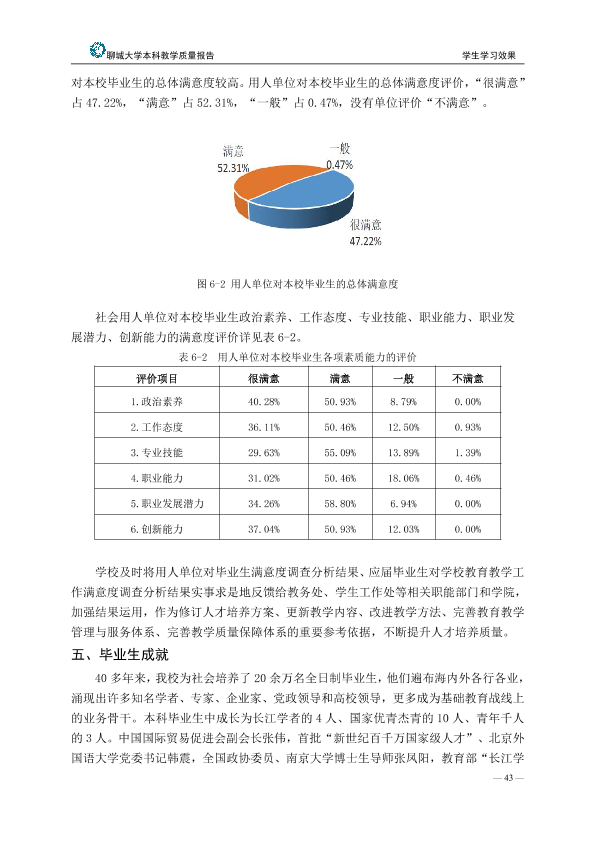 聊城大学本科教学质量报告

学生学习效果

对本校毕业生的总体满意度较高。用人单位对本校毕业生的总体满意度评价，“很满意”占47.22%，“满意”占52.31%，“一般”占0.47%，没有单位评价“不满意”。

满意
52.31%

一般
0.47%

很满意
47.22%

图6-2 用人单位对本校毕业生的总体满意度

社会用人单位对本校毕业生政治素养、工作态度、专业技能、职业能力、职业发展潜力、创新能力的满意度评价详见表6-2。

表6-2 用人单位对本校毕业生各项素质能力的评价

| 评价项目 | 很满意 | 满意 | 一般 | 不满意 |
|---|---|---|---|---|
| 1.政治素养 | 40.28% | 50.93% | 8.79% | 0.00% |
| 2.工作态度 | 36.11% | 50.46% | 12.50% | 0.93% |
| 3.专业技能 | 29.63% | 55.09% | 13.89% | 1.39% |
| 4.职业能力 | 31.02% | 50.46% | 18.06% | 0.46% |
| 5.职业发展潜力 | 34.26% | 58.80% | 6.94% | 0.00% |
| 6.创新能力 | 37.04% | 50.93% | 12.03% | 0.00% |

学校及时将用人单位对毕业生满意度调查分析结果、应届毕业生对学校教育教学工作满意度调查分析结果实事求是地反馈给教务处、学生工作处等相关职能部门和学院，加强结果运用，作为修订人才培养方案、更新教学内容、改进教学方法、完善教育教学管理与服务体系、完善教学质量保障体系的重要参考依据，不断提升人才培养质量。

五、毕业生成就

40多年来，我校为社会培养了20余万名全日制毕业生，他们遍布海内外各行各业，涌现出许多知名学者、专家、企业家、党政领导和高校领导，更多成为基础教育战线上的业务骨干。本科毕业生中成长为长江学者的4人、国家优青杰青的10人、青年千人的3人。中国国际贸易促进会副会长张伟，首批“新世纪百千万国家级人才”、北京外国语大学党委书记韩震，全国政协委员、南京大学博士生导师张凤阳，教育部“长江学

— 43 —